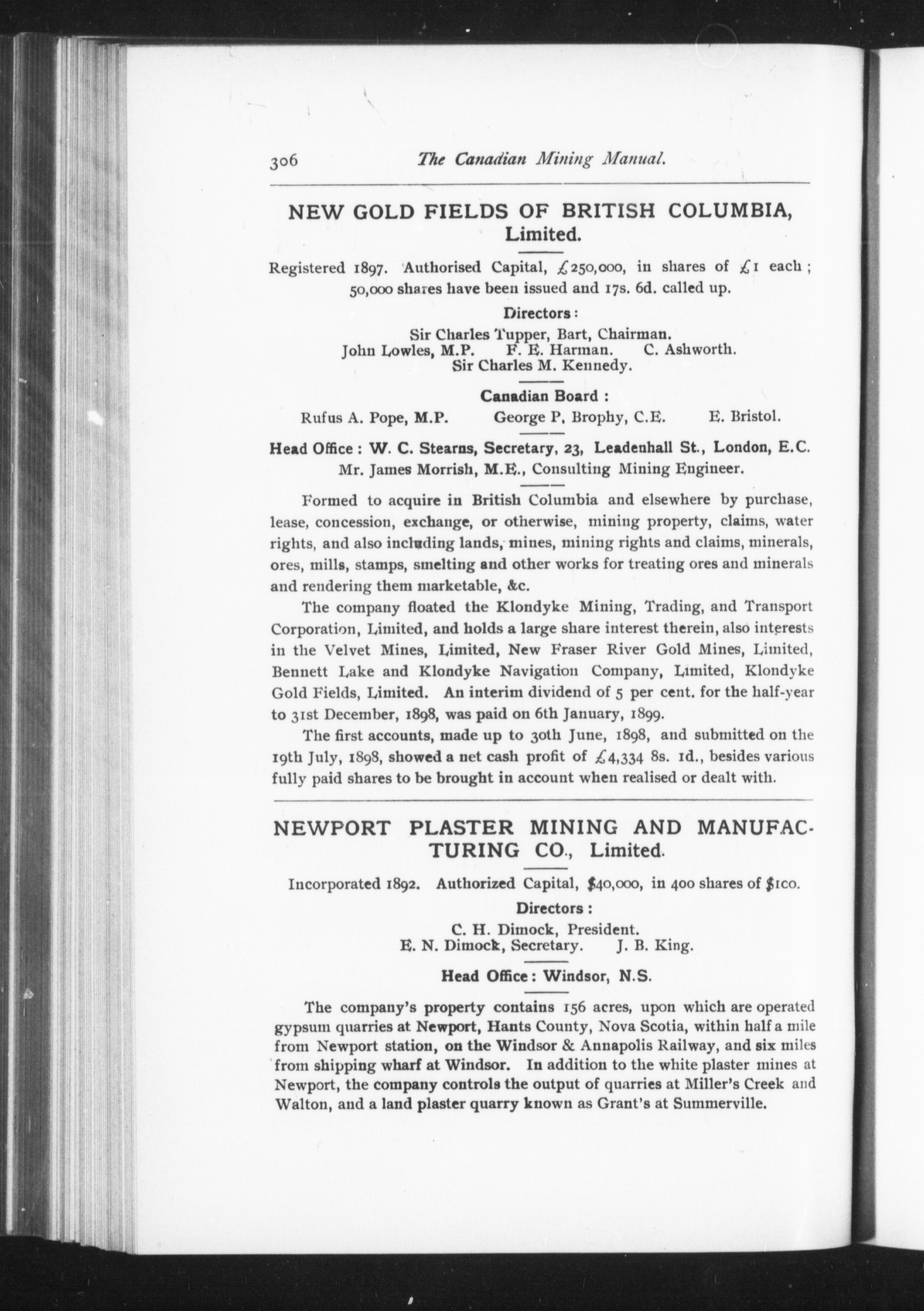 306 The Canadian Mining Manual.

NEW GOLD FIELDS OF BRITISH COLUMBIA, Limited.

Registered 1897. Authorised Capital, £250,000, in shares of £1 each; 50,000 shares have been issued and 17s. 6d. called up.

Directors:

Sir Charles Tupper, Bart, Chairman.
John Lowles, M.P. F. E. Harman. C. Ashworth.
Sir Charles M. Kennedy.

Canadian Board:

Rufus A. Pope, M.P. George P. Brophy, C.E. E. Bristol.

Head Office: W. C. Stearns, Secretary, 23, Leadenhall St., London, E.C.
Mr. James Morrish, M.E., Consulting Mining Engineer.

Formed to acquire in British Columbia and elsewhere by purchase, lease, concession, exchange, or otherwise, mining property, claims, water rights, and also including lands, mines, mining rights and claims, minerals, ores, mills, stamps, smelting and other works for treating ores and minerals and rendering them marketable, &c.

The company floated the Klondyke Mining, Trading, and Transport Corporation, Limited, and holds a large share interest therein, also interests in the Velvet Mines, Limited, New Fraser River Gold Mines, Limited, Bennett Lake and Klondyke Navigation Company, Limited, Klondyke Gold Fields, Limited. An interim dividend of 5 per cent. for the half-year to 31st December, 1898, was paid on 6th January, 1899.

The first accounts, made up to 30th June, 1898, and submitted on the 19th July, 1898, showed a net cash profit of £4,334 8s. 1d., besides various fully paid shares to be brought in account when realised or dealt with.

NEWPORT PLASTER MINING AND MANUFACTURING CO., Limited.

Incorporated 1892. Authorized Capital, $40,000, in 400 shares of $100.

Directors:

C. H. Dimock, President.
E. N. Dimock, Secretary. J. B. King.

Head Office: Windsor, N.S.

The company's property contains 156 acres, upon which are operated gypsum quarries at Newport, Hants County, Nova Scotia, within half a mile from Newport station, on the Windsor & Annapolis Railway, and six miles from shipping wharf at Windsor. In addition to the white plaster mines at Newport, the company controls the output of quarries at Miller's Creek and Walton, and a land plaster quarry known as Grant's at Summerville.